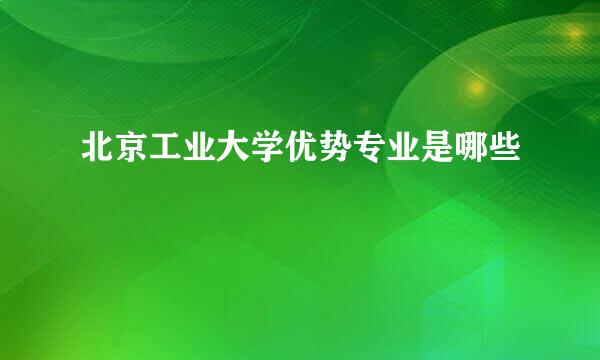 北京工业大学优势专业是哪些